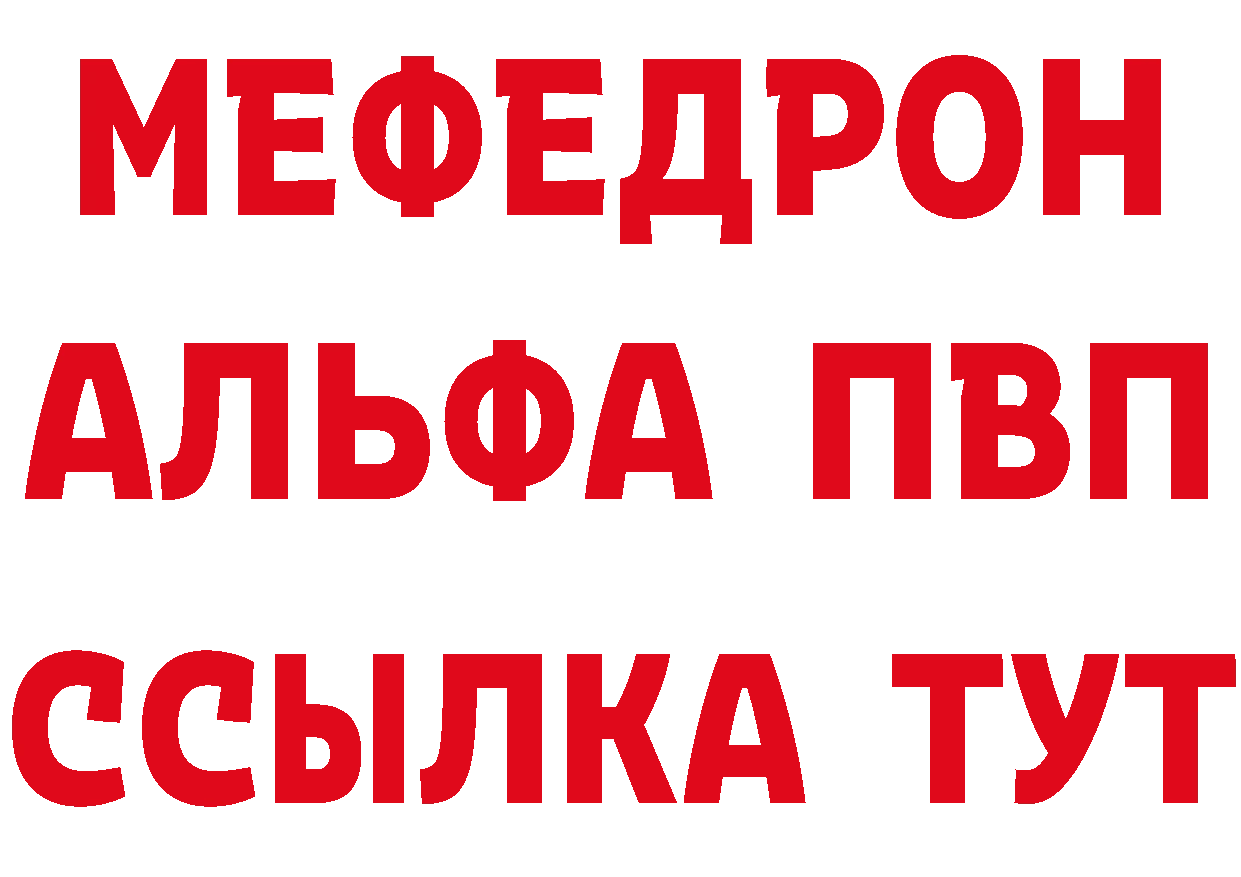 МЕФЕДРОН
АЛЬФА ПВП
ССЫЛКА ТУТ